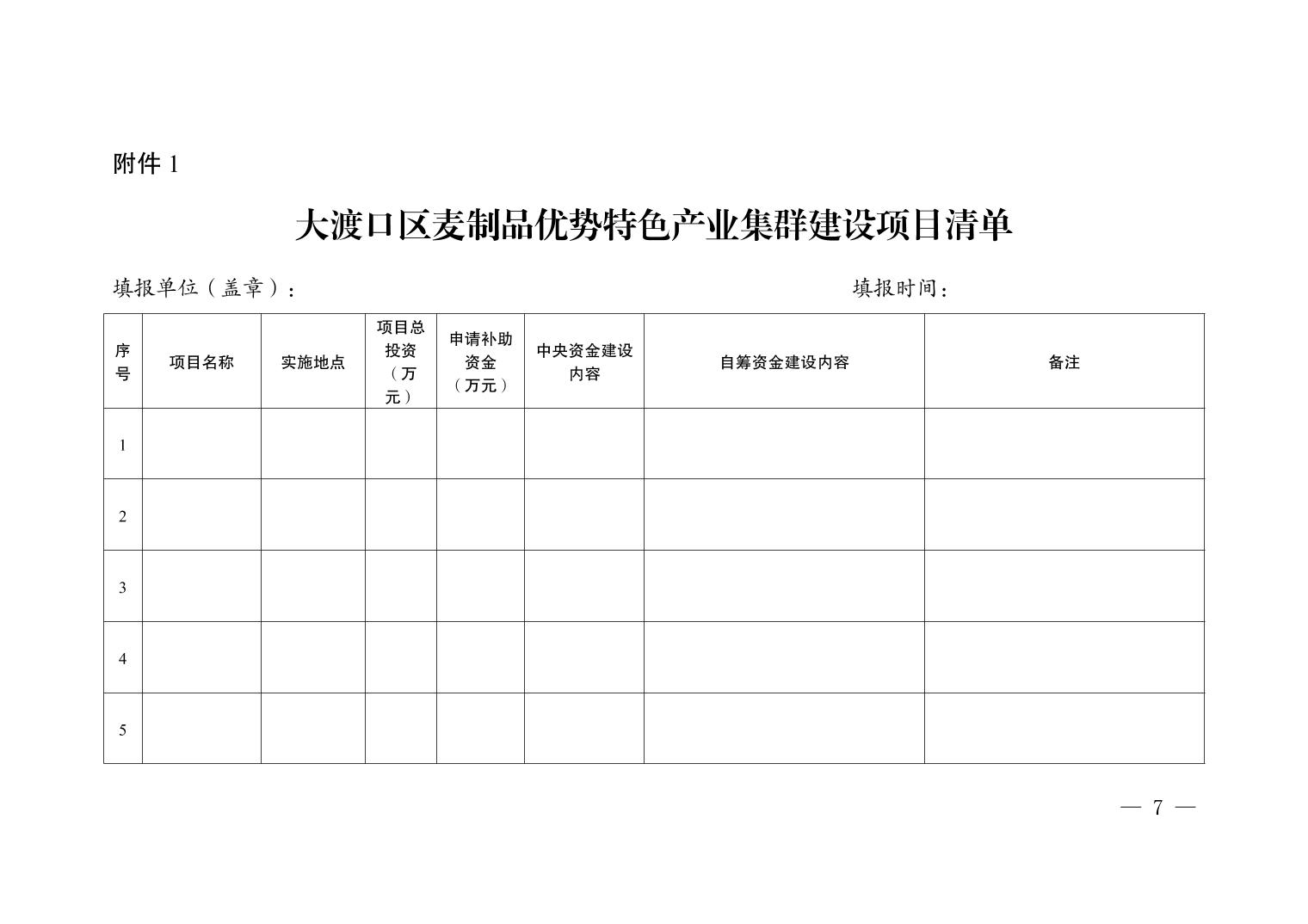 附件 1

大渡口区麦制品优势特色产业集群建设项目清单

填报单位（盖章）：　　　　　　　　　　　　　　　　　　填报时间：

| 序号 | 项目名称 | 实施地点 | 项目总投资（万元） | 申请补助资金（万元） | 中央资金建设内容 | 自筹资金建设内容 | 备注 |
|---|---|---|---|---|---|---|---|
| 1 | | | | | | | |
| 2 | | | | | | | |
| 3 | | | | | | | |
| 4 | | | | | | | |
| 5 | | | | | | | |

— 7 —